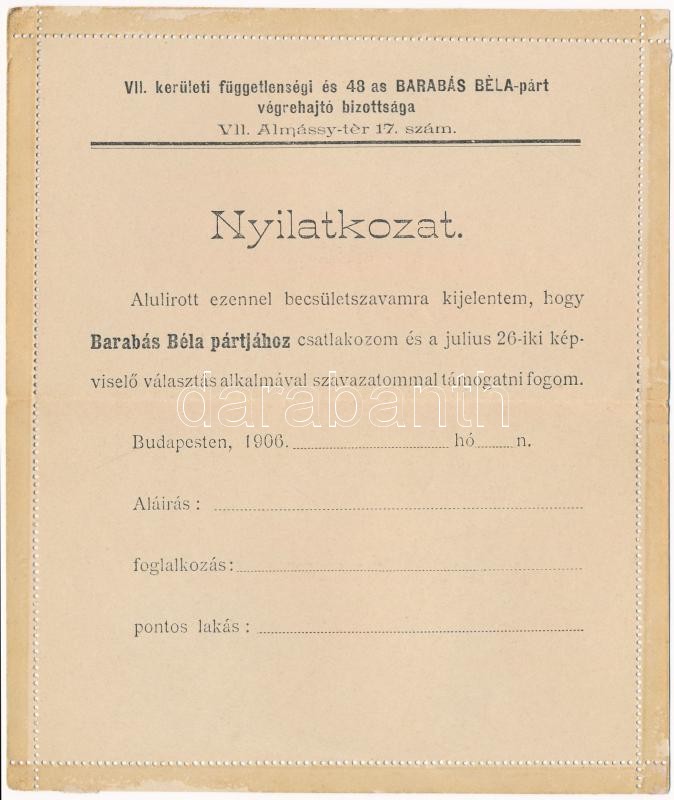 VII. kerületi függetlenségi és 48 as BARABÁS BÈLA-párt
végrehajtó bizottsága
VII. Almássy-tèr 17. szám.

Nyilatkozat.

Alulirott ezennel becsületszavamra kijelentem, hogy Barabás Béla pártjához csatlakozom és a julius 26-iki képviselő választás alkalmával szavazatommal támogatni fogom.

Budapesten, 1906. ____ hó ____ n.

Aláirás : ____

foglalkozás: ____

pontos lakás : ____

darabanth